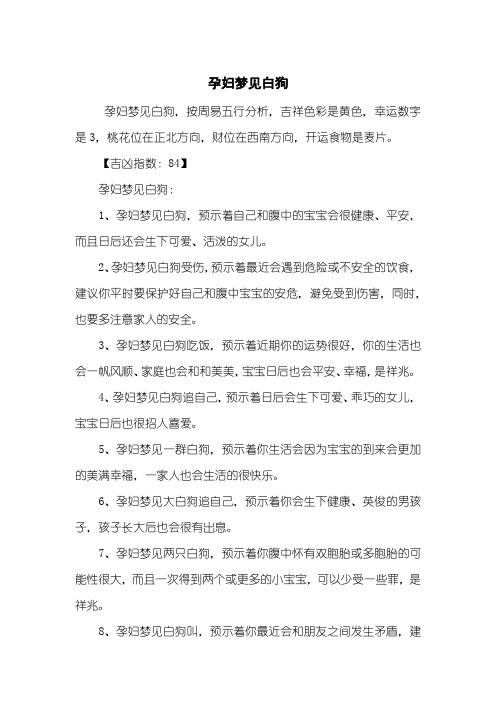 孕妇梦见白狗

孕妇梦见白狗，按周易五行分析，吉祥色彩是黄色，幸运数字是 3，桃花位在正北方向，财位在西南方向，开运食物是麦片。

【吉凶指数：84】

孕妇梦见白狗：

1、孕妇梦见白狗，预示着自己和腹中的宝宝会很健康、平安，而且日后还会生下可爱、活泼的女儿。

2、孕妇梦见白狗受伤，预示着最近会遇到危险或不安全的饮食，建议你平时要保护好自己和腹中宝宝的安危，避免受到伤害，同时，也要多注意家人的安全。

3、孕妇梦见白狗吃饭，预示着近期你的运势很好，你的生活也会一帆风顺、家庭也会和和美美，宝宝日后也会平安、幸福，是祥兆。

4、孕妇梦见白狗追自己，预示着日后会生下可爱、乖巧的女儿，宝宝日后也很招人喜爱。

5、孕妇梦见一群白狗，预示着你生活会因为宝宝的到来会更加的美满幸福，一家人也会生活的很快乐。

6、孕妇梦见大白狗追自己，预示着你会生下健康、英俊的男孩子，孩子长大后也会很有出息。

7、孕妇梦见两只白狗，预示着你腹中怀有双胞胎或多胞胎的可能性很大，而且一次得到两个或更多的小宝宝，可以少受一些罪，是祥兆。

8、孕妇梦见白狗叫，预示着你最近会和朋友之间发生矛盾，建